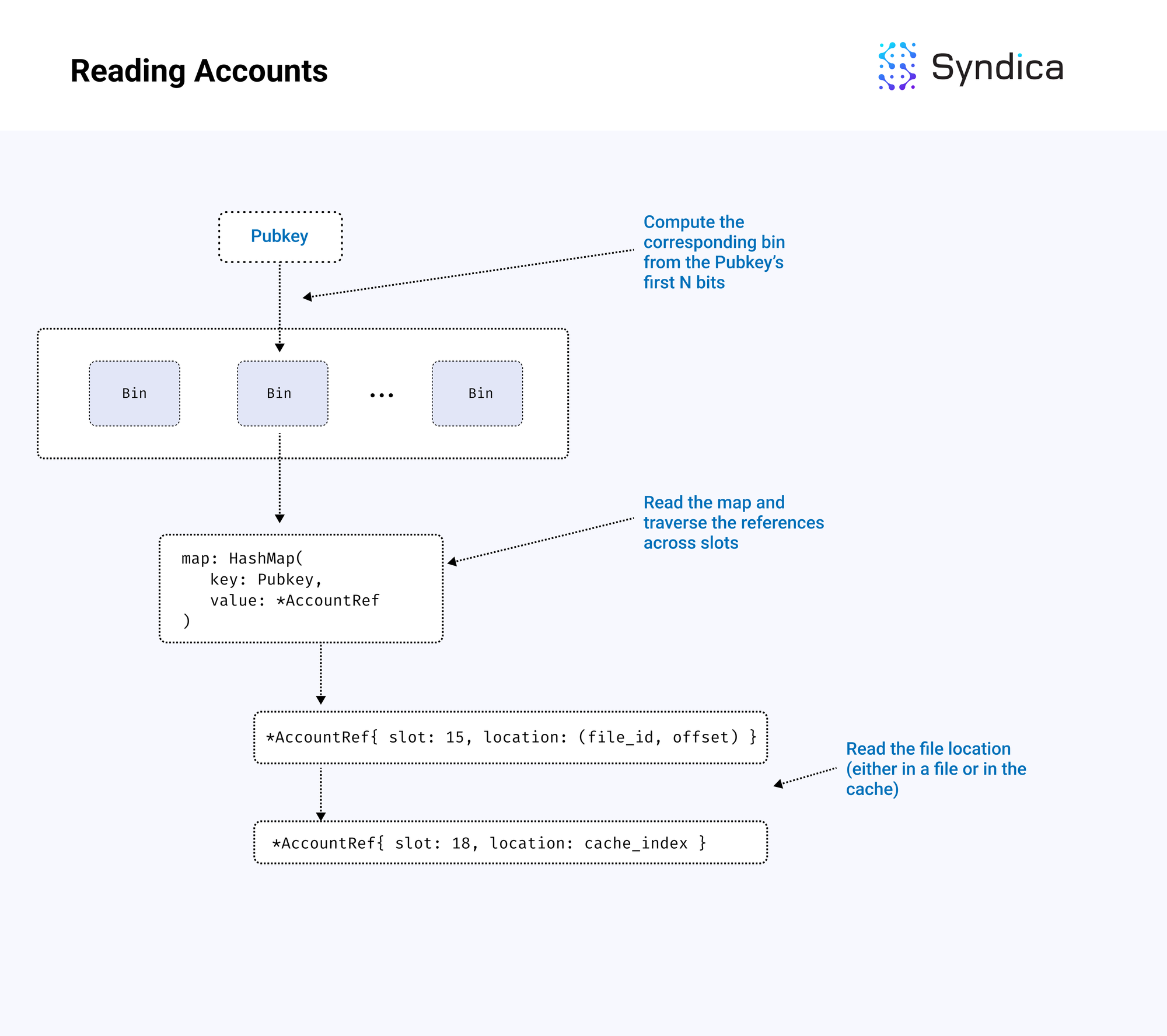 Reading Accounts

Syndica

Pubkey

Compute the corresponding bin from the Pubkey's first N bits

Bin

Bin

...

Bin

Read the map and traverse the references across slots

map: HashMap(
key: Pubkey,
value: *AccountRef
)

*AccountRef{ slot: 15, location: (file_id, offset) }

Read the file location (either in a file or in the cache)

*AccountRef{ slot: 18, location: cache_index }